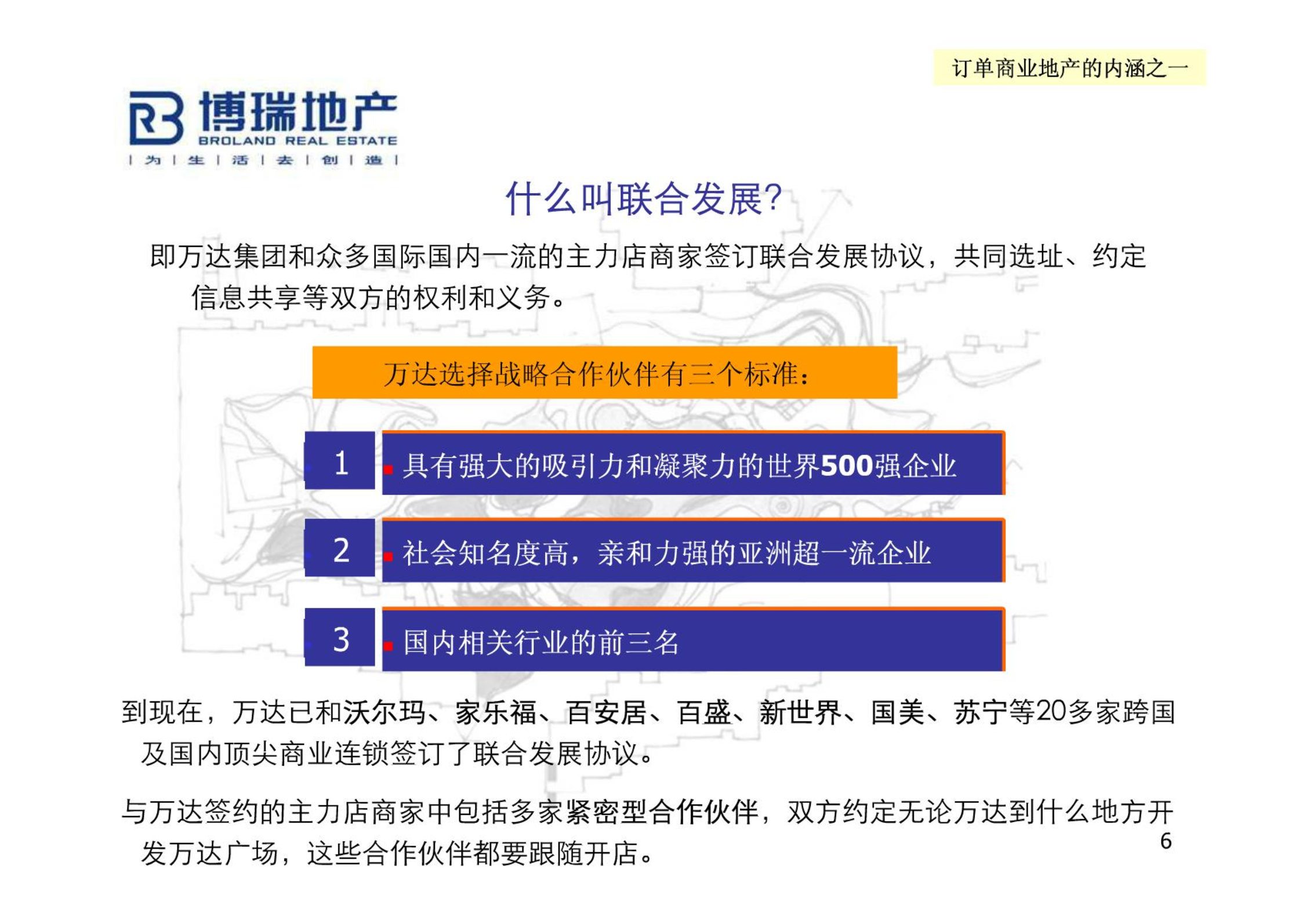 订单商业地产的内涵之一

博瑞地产
BROLAND REAL ESTATE
| 为 | 生 | 活 | 去 | 创 | 造 |

什么叫联合发展?

即万达集团和众多国际国内一流的主力店商家签订联合发展协议，共同选址、约定信息共享等双方的权利和义务。

万达选择战略合作伙伴有三个标准：

1
具有强大的吸引力和凝聚力的世界500强企业

2
社会知名度高，亲和力强的亚洲超一流企业

3
国内相关行业的前三名

到现在，万达已和沃尔玛、家乐福、百安居、百盛、新世界、国美、苏宁等20多家跨国及国内顶尖商业连锁签订了联合发展协议。

与万达签约的主力店商家中包括多家紧密型合作伙伴，双方约定无论万达到什么地方开发万达广场，这些合作伙伴都要跟随开店。

6